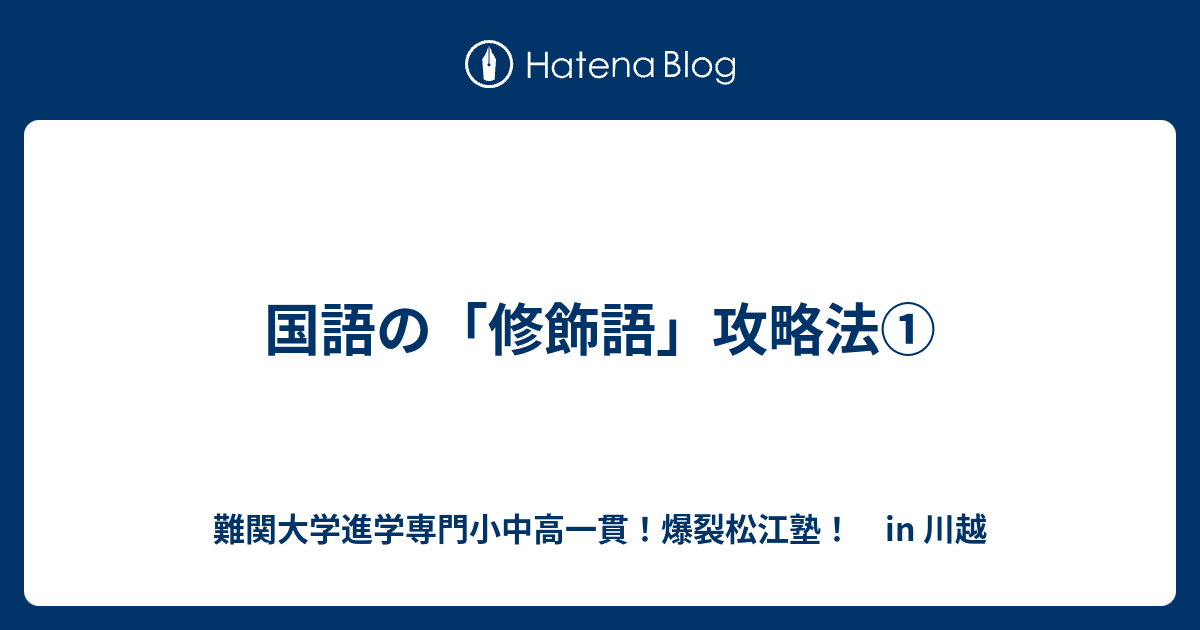 Hatena Blog

国語の「修飾語」攻略法①

難関大学進学専門小中高一貫！爆裂松江塾！　in 川越